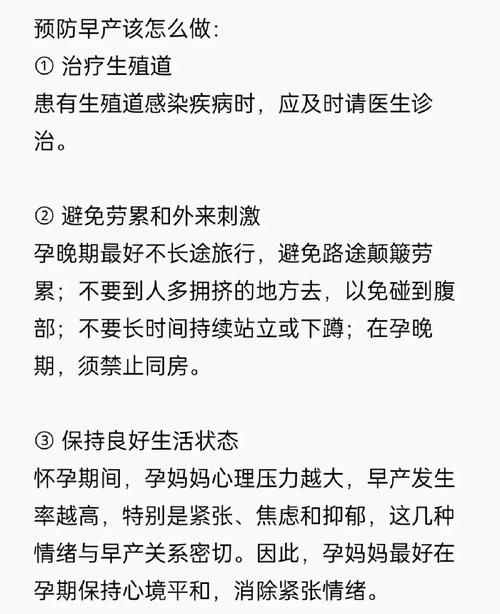 预防早产该怎么做：
① 治疗生殖道
患有生殖道感染疾病时，应及时请医生诊治。

② 避免劳累和外来刺激
孕晚期最好不长途旅行，避免路途颠簸劳累；不要到人多拥挤的地方去，以免碰到腹部；不要长时间持续站立或下蹲；在孕晚期，须禁止同房。

③ 保持良好生活状态
怀孕期间，孕妈妈心理压力越大，早产发生率越高，特别是紧张、焦虑和抑郁，这几种情绪与早产关系密切。因此，孕妈妈最好在孕期保持心境平和，消除紧张情绪。